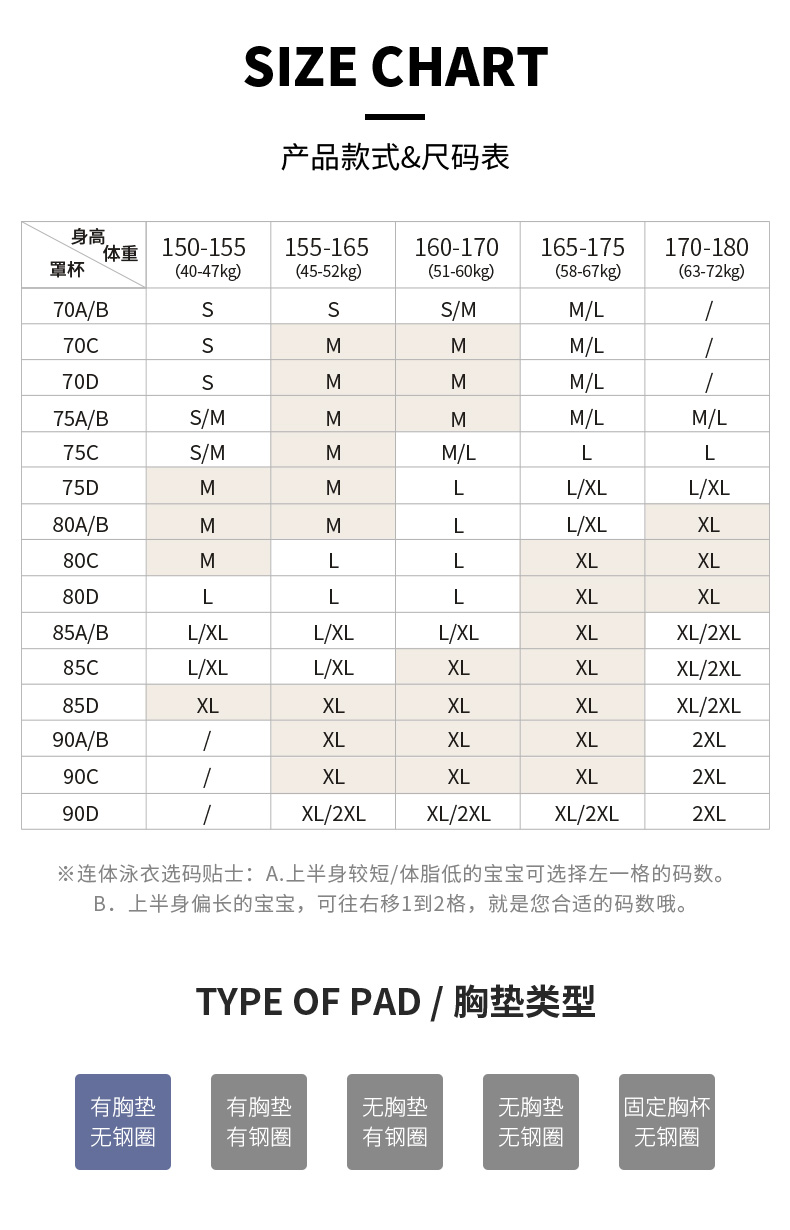 SIZE CHART

产品款式&尺码表

| 身高 体重 罩杯 | 150-155 (40-47kg) | 155-165 (45-52kg) | 160-170 (51-60kg) | 165-175 (58-67kg) | 170-180 (63-72kg) |
|---|---|---|---|---|---|
| 70A/B | S | S | S/M | M/L | / |
| 70C | S | M | M | M/L | / |
| 70D | S | M | M | M/L | / |
| 75A/B | S/M | M | M | M/L | M/L |
| 75C | S/M | M | M/L | L | L |
| 75D | M | M | L | L/XL | L/XL |
| 80A/B | M | M | L | L/XL | XL |
| 80C | M | L | L | XL | XL |
| 80D | L | L | L | XL | XL |
| 85A/B | L/XL | L/XL | L/XL | XL | XL/2XL |
| 85C | L/XL | L/XL | XL | XL | XL/2XL |
| 85D | XL | XL | XL | XL | XL/2XL |
| 90A/B | / | XL | XL | XL | 2XL |
| 90C | / | XL | XL | XL | 2XL |
| 90D | / | XL/2XL | XL/2XL | XL/2XL | 2XL |

※连体泳衣选码贴士：A.上半身较短/体脂低的宝宝可选择左一格的码数。
B．上半身偏长的宝宝，可往右移1到2格，就是您合适的码数哦。

TYPE OF PAD / 胸垫类型

有胸垫 无钢圈

有胸垫 有钢圈

无胸垫 有钢圈

无胸垫 无钢圈

固定胸杯 无钢圈